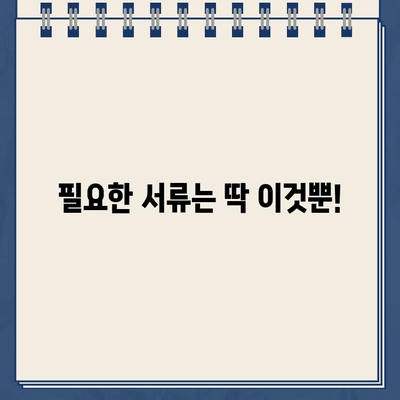 필요한 서류는 딱 이것뿐!